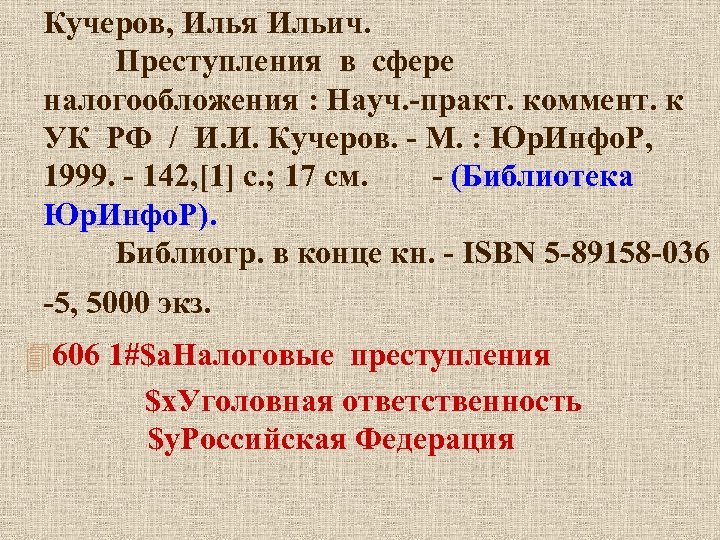 Кучеров, Илья Ильич.

Преступления в сфере налогообложения : Науч.-практ. коммент. к УК РФ / И.И. Кучеров. - М. : ЮрИнфоР, 1999. - 142,[1] с.; 17 см. - (Библиотека ЮрИнфоР).

Библиогр. в конце кн. - ISBN 5-89158-036 -5, 5000 экз.

606 1#$aНалоговые преступления

$xУголовная ответственность

$yРоссийская Федерация